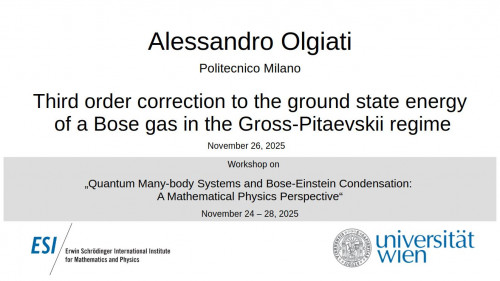 Alessandro Olgiati

Politecnico Milano

Third order correction to the ground state energy of a Bose gas in the Gross-Pitaevskii regime

November 26, 2025

Workshop on

„Quantum Many-body Systems and Bose-Einstein Condensation: A Mathematical Physics Perspective“

November 24 – 28, 2025

ESI Erwin Schrödinger International Institute for Mathematics and Physics

universität wien